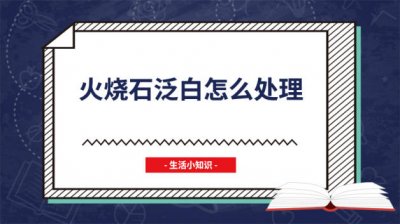 火烧石泛白怎么处理

- 生活小知识 -